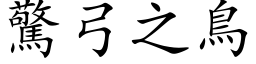 驚弓之鳥